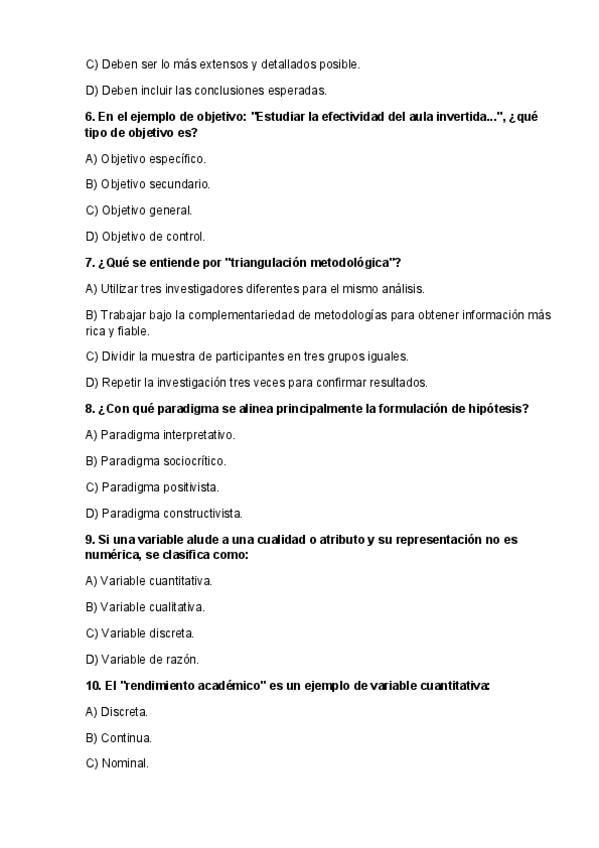 C) Deben ser lo más extensos y detallados posible.

D) Deben incluir las conclusiones esperadas.

6. En el ejemplo de objetivo: "Estudiar la efectividad del aula invertida...", ¿qué tipo de objetivo es?

A) Objetivo específico.

B) Objetivo secundario.

C) Objetivo general.

D) Objetivo de control.

7. ¿Qué se entiende por "triangulación metodológica"?

A) Utilizar tres investigadores diferentes para el mismo análisis.

B) Trabajar bajo la complementariedad de metodologías para obtener información más rica y fiable.

C) Dividir la muestra de participantes en tres grupos iguales.

D) Repetir la investigación tres veces para confirmar resultados.

8. ¿Con qué paradigma se alinea principalmente la formulación de hipótesis?

A) Paradigma interpretativo.

B) Paradigma sociocrítico.

C) Paradigma positivista.

D) Paradigma constructivista.

9. Si una variable alude a una cualidad o atributo y su representación no es numérica, se clasifica como:

A) Variable cuantitativa.

B) Variable cualitativa.

C) Variable discreta.

D) Variable de razón.

10. El "rendimiento académico" es un ejemplo de variable cuantitativa:

A) Discreta.

B) Continua.

C) Nominal.